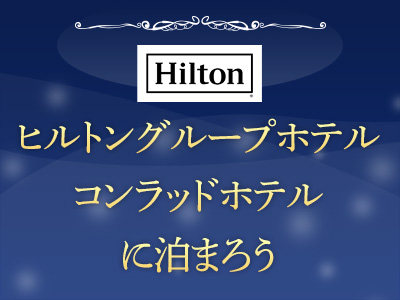 Hilton

ヒルトングループホテル
コンラッドホテル
に泊まろう